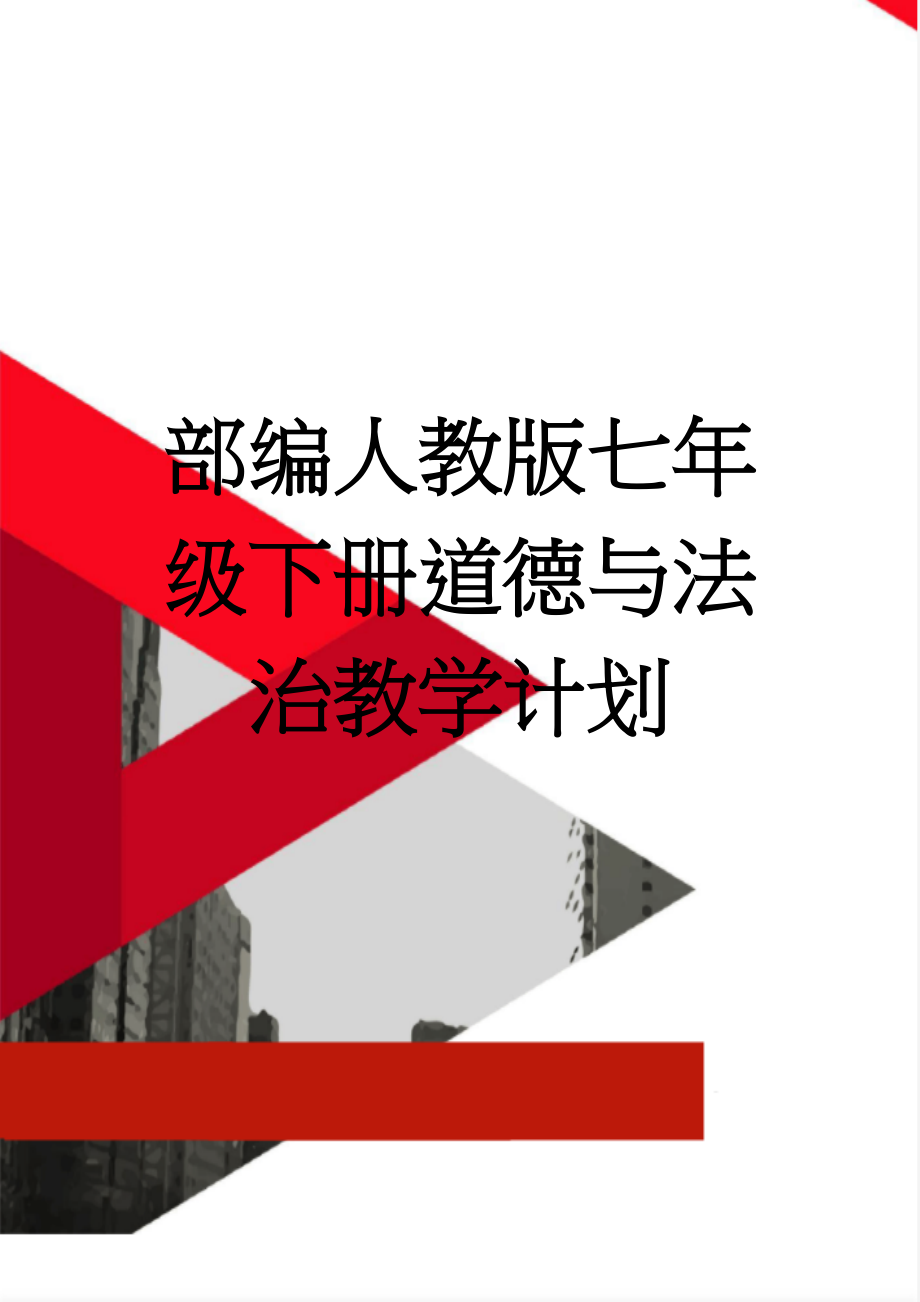 部编人教版七年级下册道德与法治教学计划